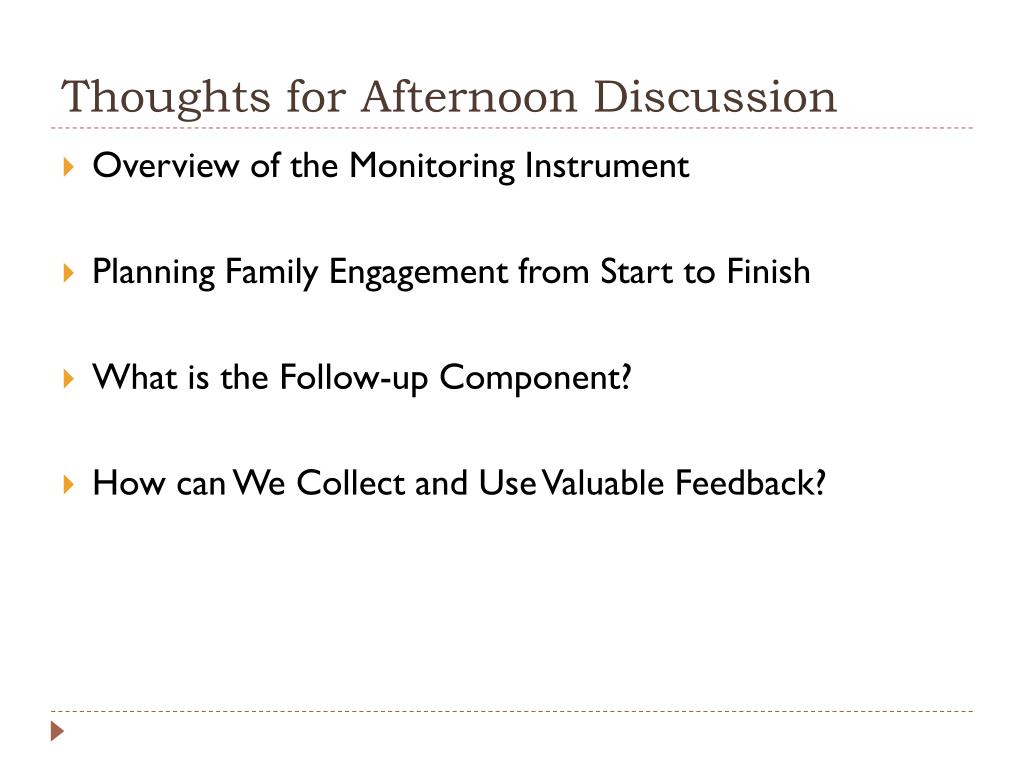 Thoughts for Afternoon Discussion

Overview of the Monitoring Instrument

Planning Family Engagement from Start to Finish

What is the Follow-up Component?

How can We Collect and Use Valuable Feedback?